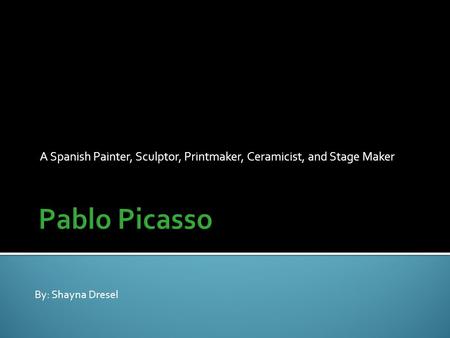 A Spanish Painter, Sculptor, Printmaker, Ceramicist, and Stage Maker

Pablo Picasso

By: Shayna Dresel